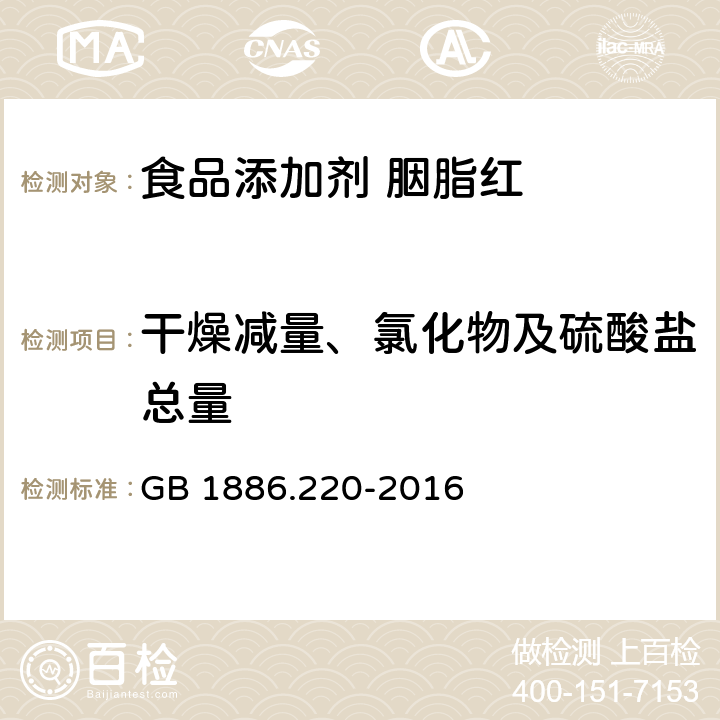 MA CNAS ilac-MRA

检测对象： 食品添加剂 胭脂红

检测项目： 干燥减量、氯化物及硫酸盐总量

检测标准： GB 1886.220-2016

百检
Baijiantest.com

做检测 上百检
400-151-7153